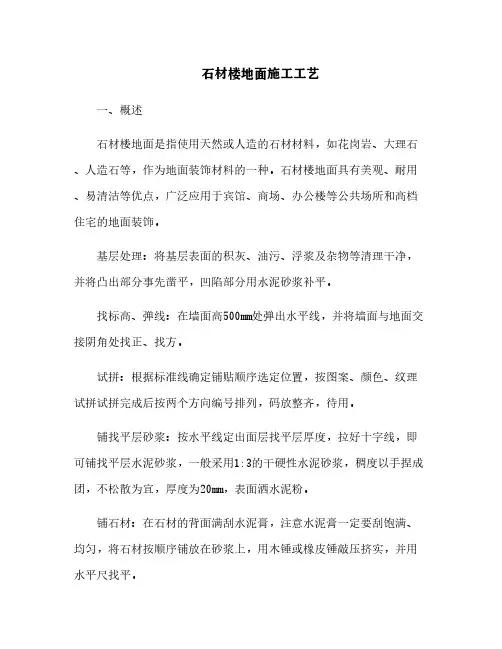 石材楼地面施工工艺

一、概述

石材楼地面是指使用天然或人造的石材材料，如花岗岩、大理石、人造石等，作为地面装饰材料的一种。石材楼地面具有美观、耐用、易清洁等优点，广泛应用于宾馆、商场、办公楼等公共场所和高档住宅的地面装饰。

基层处理：将基层表面的积灰、油污、浮浆及杂物等清理干净，并将凸出部分事先凿平，凹陷部分用水泥砂浆补平。

找标高、弹线：在墙面高500mm处弹出水平线，并将墙面与地面交接阴角处找正、找方。

试拼：根据标准线确定铺贴顺序选定位置，按图案、颜色、纹理试拼试拼完成后按两个方向编号排列，码放整齐，待用。

铺找平层砂浆：按水平线定出面层找平层厚度，拉好十字线，即可铺找平层水泥砂浆，一般采用1:3的干硬性水泥砂浆，稠度以手捏成团，不松散为宜，厚度为20mm，表面洒水泥粉。

铺石材：在石材的背面满刮水泥膏，注意水泥膏一定要刮饱满、均匀，将石材按顺序铺放在砂浆上，用木锤或橡皮锤敲压挤实，并用水平尺找平。